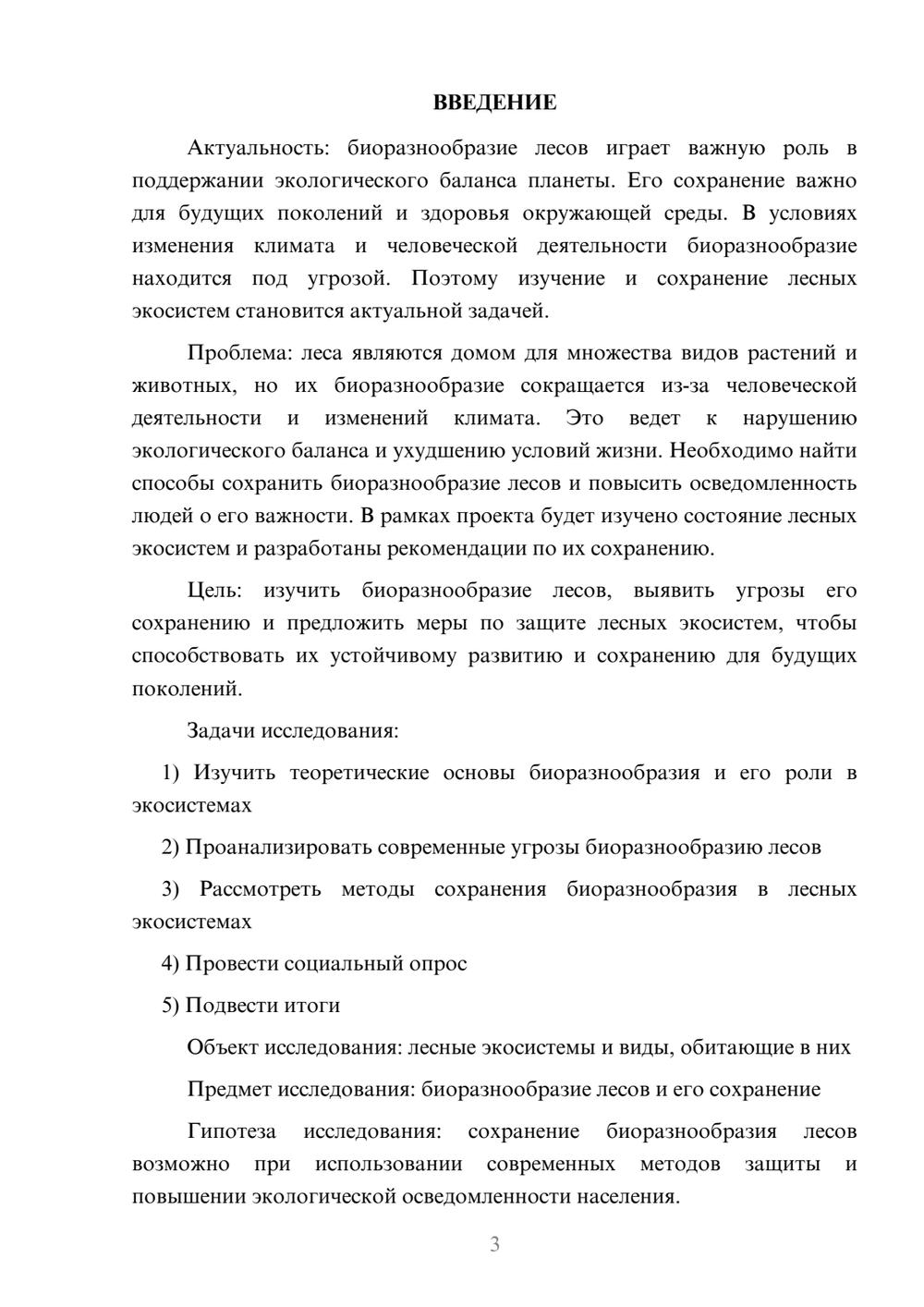 ВВЕДЕНИЕ

Актуальность: биоразнообразие лесов играет важную роль в поддержании экологического баланса планеты. Его сохранение важно для будущих поколений и здоровья окружающей среды. В условиях изменения климата и человеческой деятельности биоразнообразие находится под угрозой. Поэтому изучение и сохранение лесных экосистем становится актуальной задачей.

Проблема: леса являются домом для множества видов растений и животных, но их биоразнообразие сокращается из-за человеческой деятельности и изменений климата. Это ведет к нарушению экологического баланса и ухудшению условий жизни. Необходимо найти способы сохранить биоразнообразие лесов и повысить осведомленность людей о его важности. В рамках проекта будет изучено состояние лесных экосистем и разработаны рекомендации по их сохранению.

Цель: изучить биоразнообразие лесов, выявить угрозы его сохранению и предложить меры по защите лесных экосистем, чтобы способствовать их устойчивому развитию и сохранению для будущих поколений.

Задачи исследования:

1) Изучить теоретические основы биоразнообразия и его роли в экосистемах

2) Проанализировать современные угрозы биоразнообразию лесов

3) Рассмотреть методы сохранения биоразнообразия в лесных экосистемах

4) Провести социальный опрос

5) Подвести итоги

Объект исследования: лесные экосистемы и виды, обитающие в них

Предмет исследования: биоразнообразие лесов и его сохранение

Гипотеза исследования: сохранение биоразнообразия лесов возможно при использовании современных методов защиты и повышении экологической осведомленности населения.

3